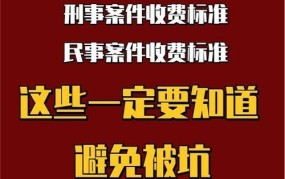 刑事案件收费标准

民事案件收费标准

这些一定要知道

避免被坑